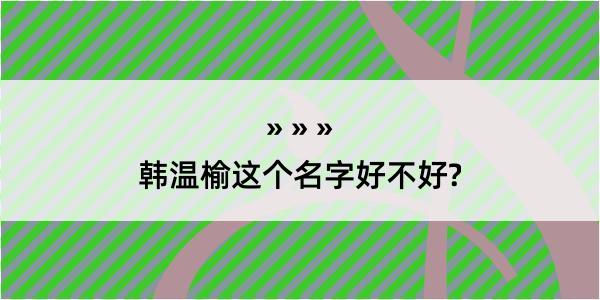 » » »

韩温榆这个名字好不好?